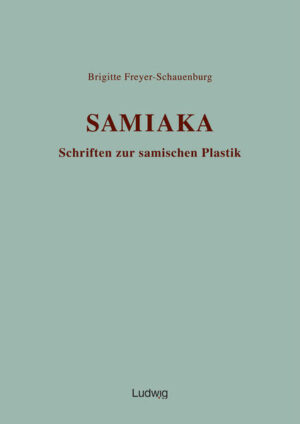 Brigitte Freyer-Schauenburg

SAMIAKA

Schriften zur samischen Plastik

Ludwig